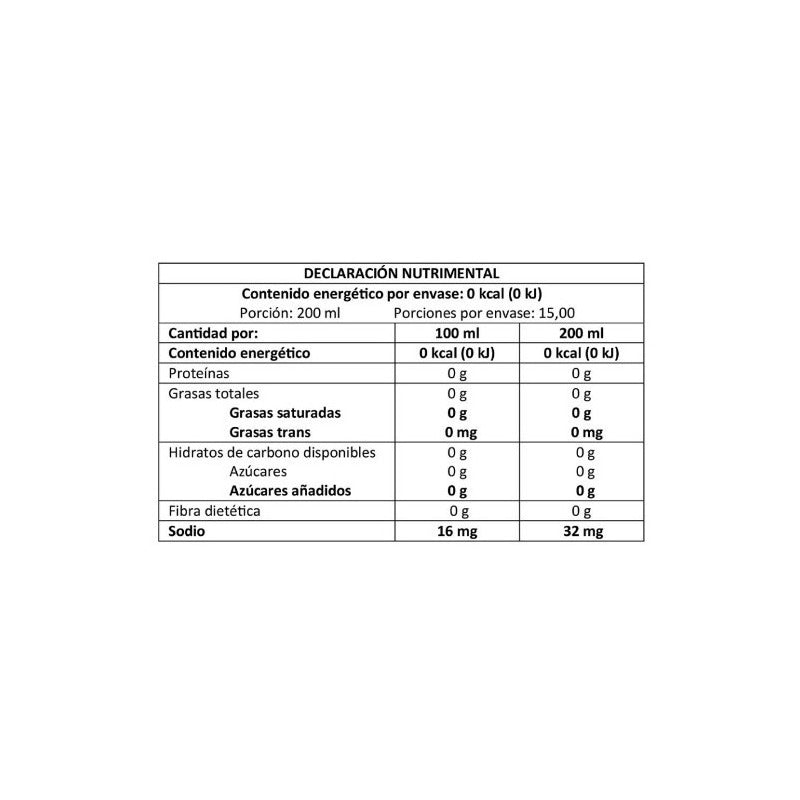 DECLARACIÓN NUTRIMENTAL

Contenido energético por envase: 0 kcal (0 kJ)

Porción: 200 ml    Porciones por envase: 15,00

| Cantidad por: | 100 ml | 200 ml |
|---|---|---|
| Contenido energético | 0 kcal (0 kJ) | 0 kcal (0 kJ) |
| Proteínas | 0 g | 0 g |
| Grasas totales | 0 g | 0 g |
| Grasas saturadas | 0 g | 0 g |
| Grasas trans | 0 mg | 0 mg |
| Hidratos de carbono disponibles | 0 g | 0 g |
| Azúcares | 0 g | 0 g |
| Azúcares añadidos | 0 g | 0 g |
| Fibra dietética | 0 g | 0 g |
| Sodio | 16 mg | 32 mg |